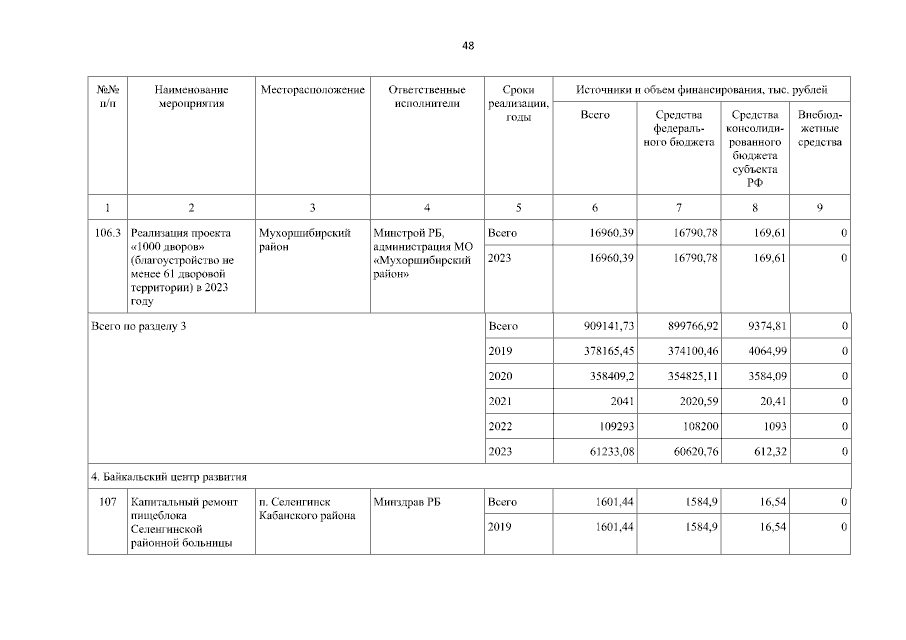 48

| №№ п/п | Наименование мероприятия | Месторасположение | Ответственные исполнители | Сроки реализации, годы | Источники и объем финансирования, тыс. рублей | | | |
|---|---|---|---|---|---|---|---|---|
| | | | | | Всего | Средства федерального бюджета | Средства консолидированного бюджета субъекта РФ | Внебюджетные средства |
| 1 | 2 | 3 | 4 | 5 | 6 | 7 | 8 | 9 |
| 106.3 | Реализация проекта «1000 дворов» (благоустройство не менее 61 дворовой территории) в 2023 году | Мухоршибирский район | Минстрой РБ, администрация МО «Мухоршибирский район» | Всего | 16960,39 | 16790,78 | 169,61 | 0 |
| | | | | 2023 | 16960,39 | 16790,78 | 169,61 | 0 |
| Всего по разделу 3 | | | | Всего | 909141,73 | 899766,92 | 9374,81 | 0 |
| | | | | 2019 | 378165,45 | 374100,46 | 4064,99 | 0 |
| | | | | 2020 | 358409,2 | 354825,11 | 3584,09 | 0 |
| | | | | 2021 | 2041 | 2020,59 | 20,41 | 0 |
| | | | | 2022 | 109293 | 108200 | 1093 | 0 |
| | | | | 2023 | 61233,08 | 60620,76 | 612,32 | 0 |
| 4. Байкальский центр развития | | | | | | | | |
| 107 | Капитальный ремонт пищеблока Селенгинской районной больницы | п. Селенгинск Кабанского района | Минздрав РБ | Всего | 1601,44 | 1584,9 | 16,54 | 0 |
| | | | | 2019 | 1601,44 | 1584,9 | 16,54 | 0 |